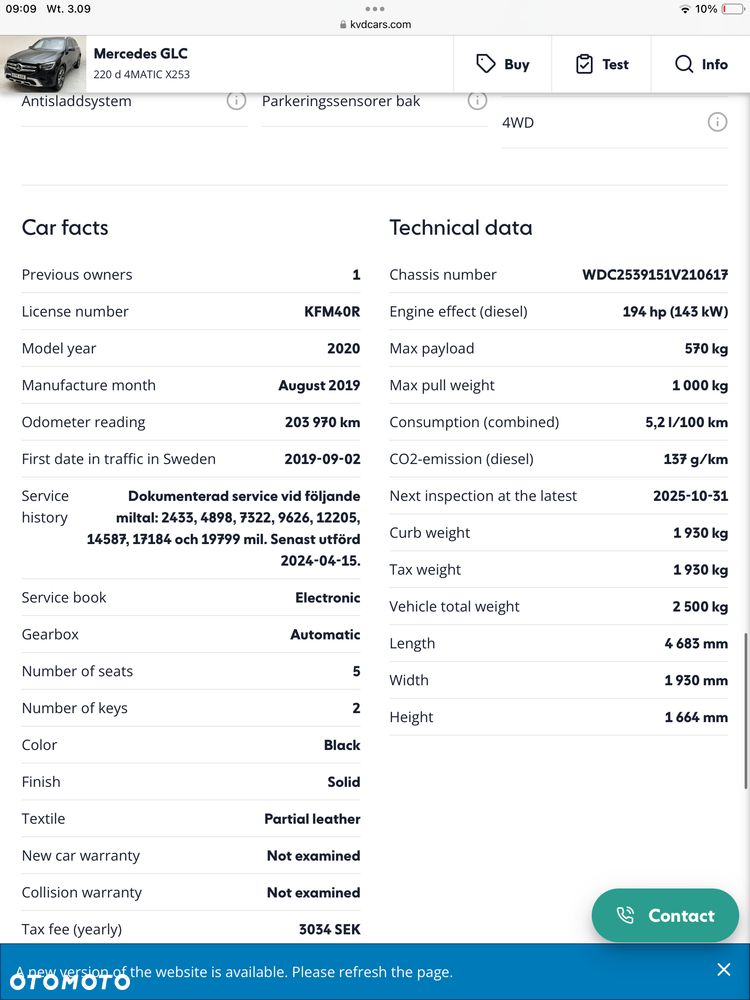 09:09 Wt. 3.09
kvdcars.com
10%

Mercedes GLC
220 d 4MATIC X253

Buy
Test
Info

Antisladdsystem
Parkeringssensorer bak
4WD

Car facts

| Previous owners | 1 |
|---|---|
| License number | KFM40R |
| Model year | 2020 |
| Manufacture month | August 2019 |
| Odometer reading | 203 970 km |
| First date in traffic in Sweden | 2019-09-02 |
| Service history | Dokumenterad service vid följande miltal: 2433, 4898, 7322, 9626, 12205, 14587, 17184 och 19799 mil. Senast utförd 2024-04-15. |
| Service book | Electronic |
| Gearbox | Automatic |
| Number of seats | 5 |
| Number of keys | 2 |
| Color | Black |
| Finish | Solid |
| Textile | Partial leather |
| New car warranty | Not examined |
| Collision warranty | Not examined |
| Tax fee (yearly) | 3034 SEK |

Technical data

| Chassis number | WDC2539151V210617 |
|---|---|
| Engine effect (diesel) | 194 hp (143 kW) |
| Max payload | 570 kg |
| Max pull weight | 1 000 kg |
| Consumption (combined) | 5,2 l/100 km |
| CO2-emission (diesel) | 137 g/km |
| Next inspection at the latest | 2025-10-31 |
| Curb weight | 1 930 kg |
| Tax weight | 1 930 kg |
| Vehicle total weight | 2 500 kg |
| Length | 4 683 mm |
| Width | 1 930 mm |
| Height | 1 664 mm |

Contact

A new version of the website is available. Please refresh the page.

OTOMOTO